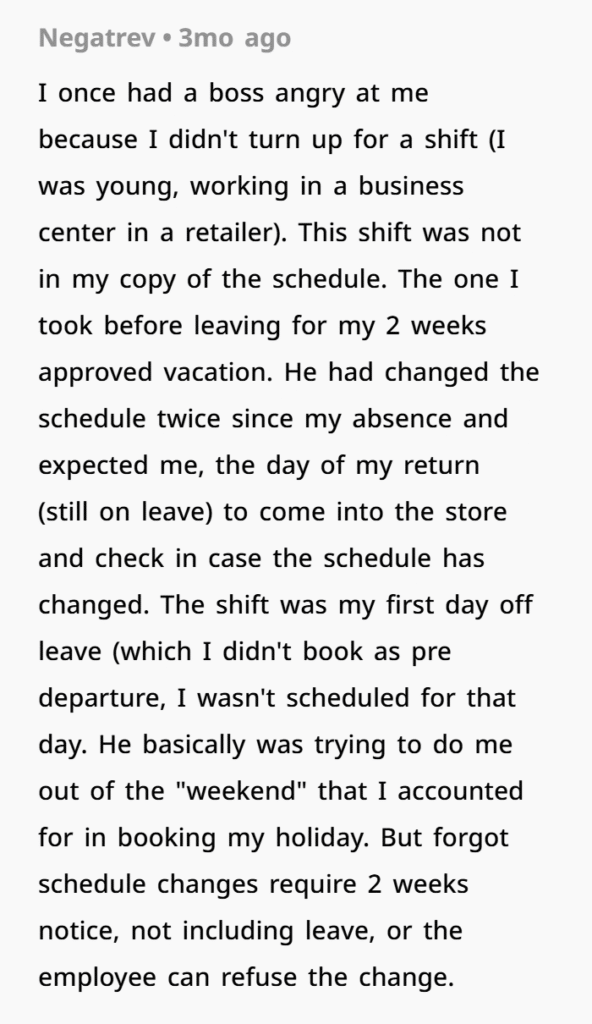 Negatrev • 3mo ago

I once had a boss angry at me because I didn't turn up for a shift (I was young, working in a business center in a retailer). This shift was not in my copy of the schedule. The one I took before leaving for my 2 weeks approved vacation. He had changed the schedule twice since my absence and expected me, the day of my return (still on leave) to come into the store and check in case the schedule has changed. The shift was my first day off leave (which I didn't book as pre departure, I wasn't scheduled for that day. He basically was trying to do me out of the "weekend" that I accounted for in booking my holiday. But forgot schedule changes require 2 weeks notice, not including leave, or the employee can refuse the change.